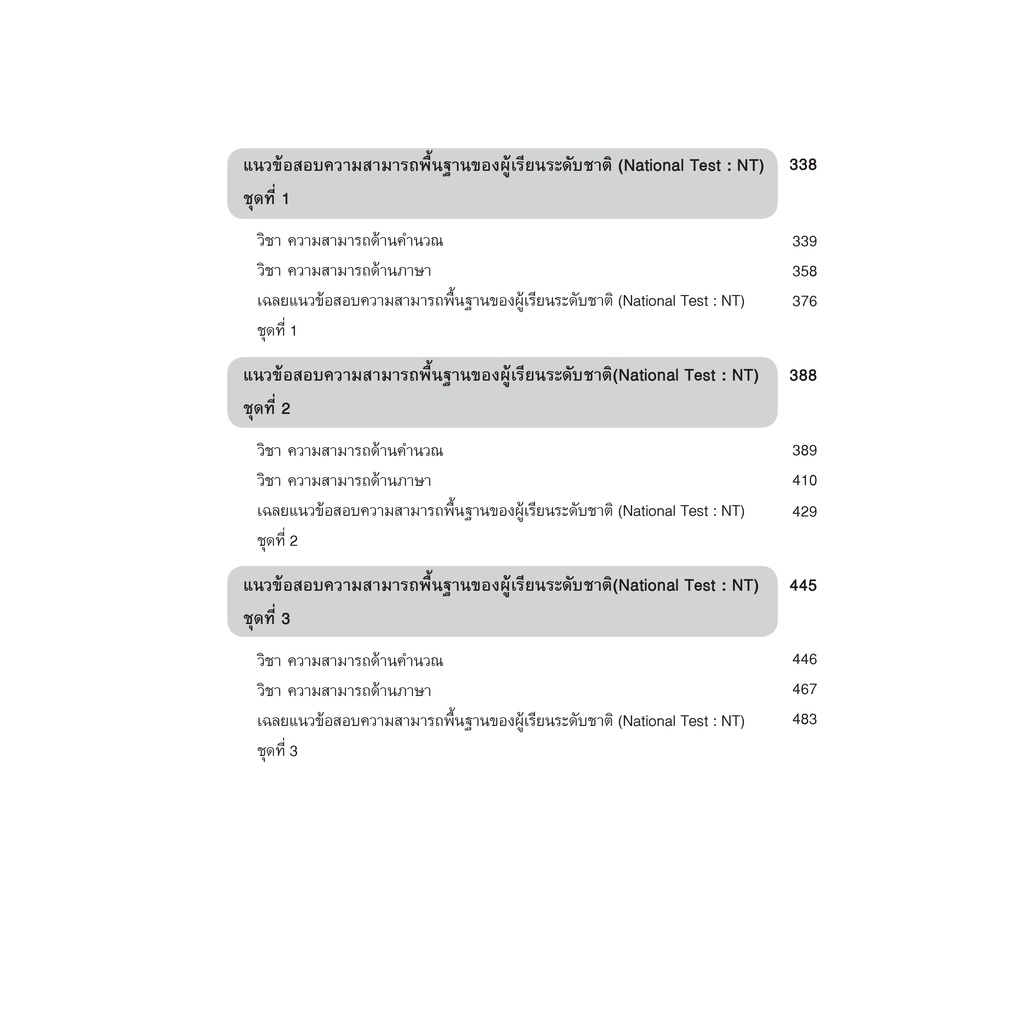 แนวข้อสอบความสามารถพื้นฐานของผู้เรียนระดับชาติ (National Test : NT) ชุดที่ 1 338

วิชา ความสามารถด้านคำนวณ 339
วิชา ความสามารถด้านภาษา 358
เฉลยแนวข้อสอบความสามารถพื้นฐานของผู้เรียนระดับชาติ (National Test : NT) ชุดที่ 1 376

แนวข้อสอบความสามารถพื้นฐานของผู้เรียนระดับชาติ(National Test : NT) ชุดที่ 2 388

วิชา ความสามารถด้านคำนวณ 389
วิชา ความสามารถด้านภาษา 410
เฉลยแนวข้อสอบความสามารถพื้นฐานของผู้เรียนระดับชาติ (National Test : NT) ชุดที่ 2 429

แนวข้อสอบความสามารถพื้นฐานของผู้เรียนระดับชาติ(National Test : NT) ชุดที่ 3 445

วิชา ความสามารถด้านคำนวณ 446
วิชา ความสามารถด้านภาษา 467
เฉลยแนวข้อสอบความสามารถพื้นฐานของผู้เรียนระดับชาติ (National Test : NT) ชุดที่ 3 483